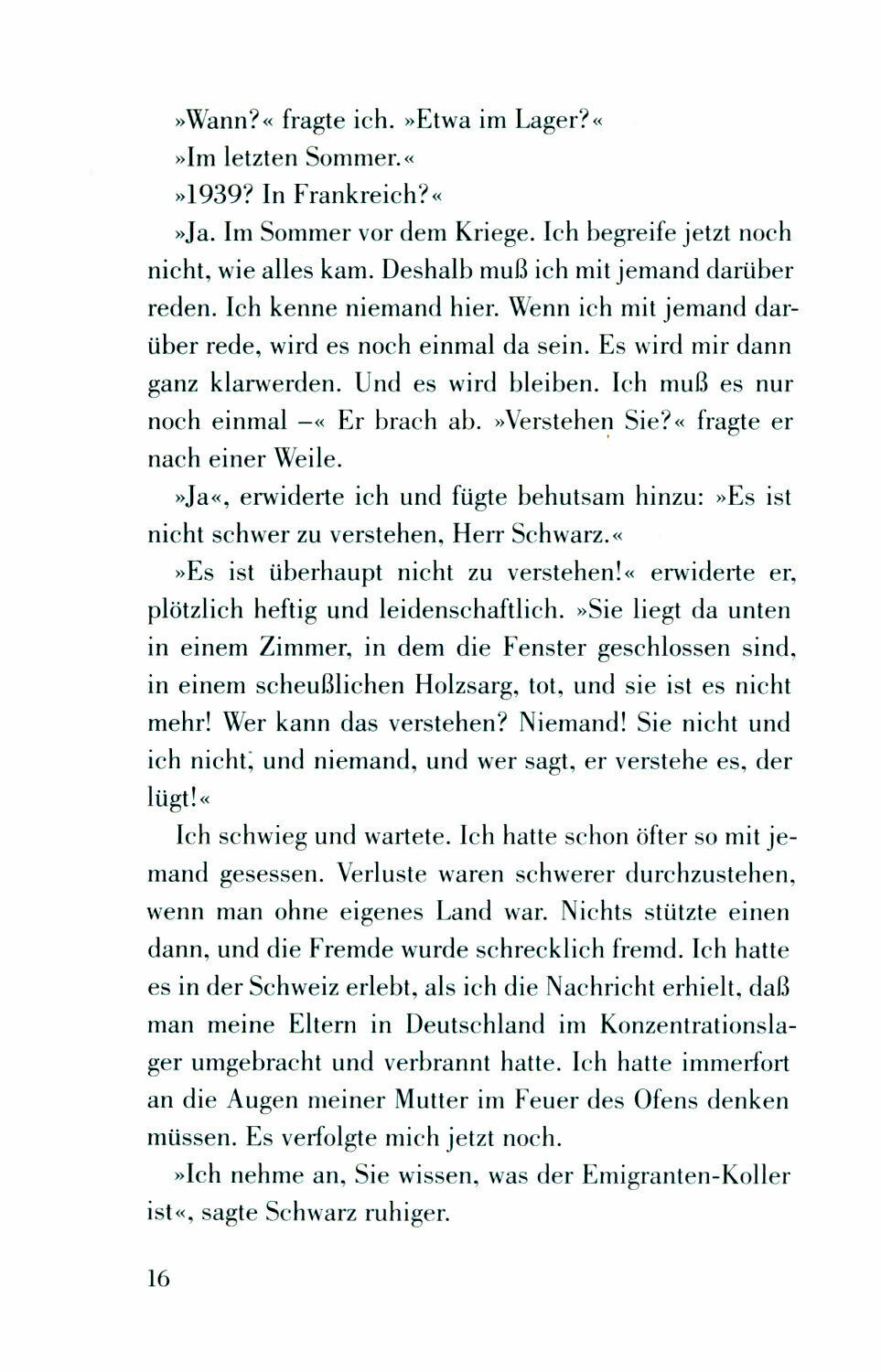 »Wann?« fragte ich. »Etwa im Lager?«

»Im letzten Sommer.«

»1939? In Frankreich?«

»Ja. Im Sommer vor dem Kriege. Ich begreife jetzt noch nicht, wie alles kam. Deshalb muß ich mit jemand darüber reden. Ich kenne niemand hier. Wenn ich mit jemand darüber rede, wird es noch einmal da sein. Es wird mir dann ganz klarwerden. Und es wird bleiben. Ich muß es nur noch einmal –« Er brach ab. »Verstehen Sie?« fragte er nach einer Weile.

»Ja«, erwiderte ich und fügte behutsam hinzu: »Es ist nicht schwer zu verstehen, Herr Schwarz.«

»Es ist überhaupt nicht zu verstehen!« erwiderte er, plötzlich heftig und leidenschaftlich. »Sie liegt da unten in einem Zimmer, in dem die Fenster geschlossen sind, in einem scheußlichen Holzsarg, tot, und sie ist es nicht mehr! Wer kann das verstehen? Niemand! Sie nicht und ich nicht, und niemand, und wer sagt, er verstehe es, der lügt!«

Ich schwieg und wartete. Ich hatte schon öfter so mit jemand gesessen. Verluste waren schwerer durchzustehen, wenn man ohne eigenes Land war. Nichts stützte einen dann, und die Fremde wurde schrecklich fremd. Ich hatte es in der Schweiz erlebt, als ich die Nachricht erhielt, daß man meine Eltern in Deutschland im Konzentrationslager umgebracht und verbrannt hatte. Ich hatte immerfort an die Augen meiner Mutter im Feuer des Ofens denken müssen. Es verfolgte mich jetzt noch.

»Ich nehme an, Sie wissen, was der Emigranten-Koller ist«, sagte Schwarz ruhiger.

16